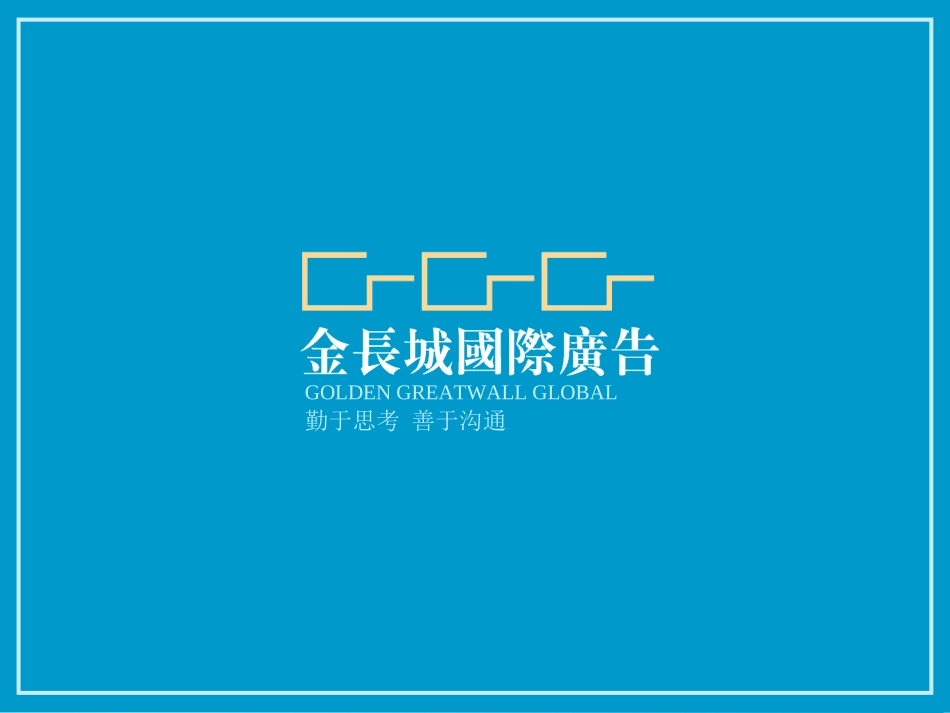 金長城國際廣告
GOLDEN GREATWALL GLOBAL
勤于思考 善于沟通